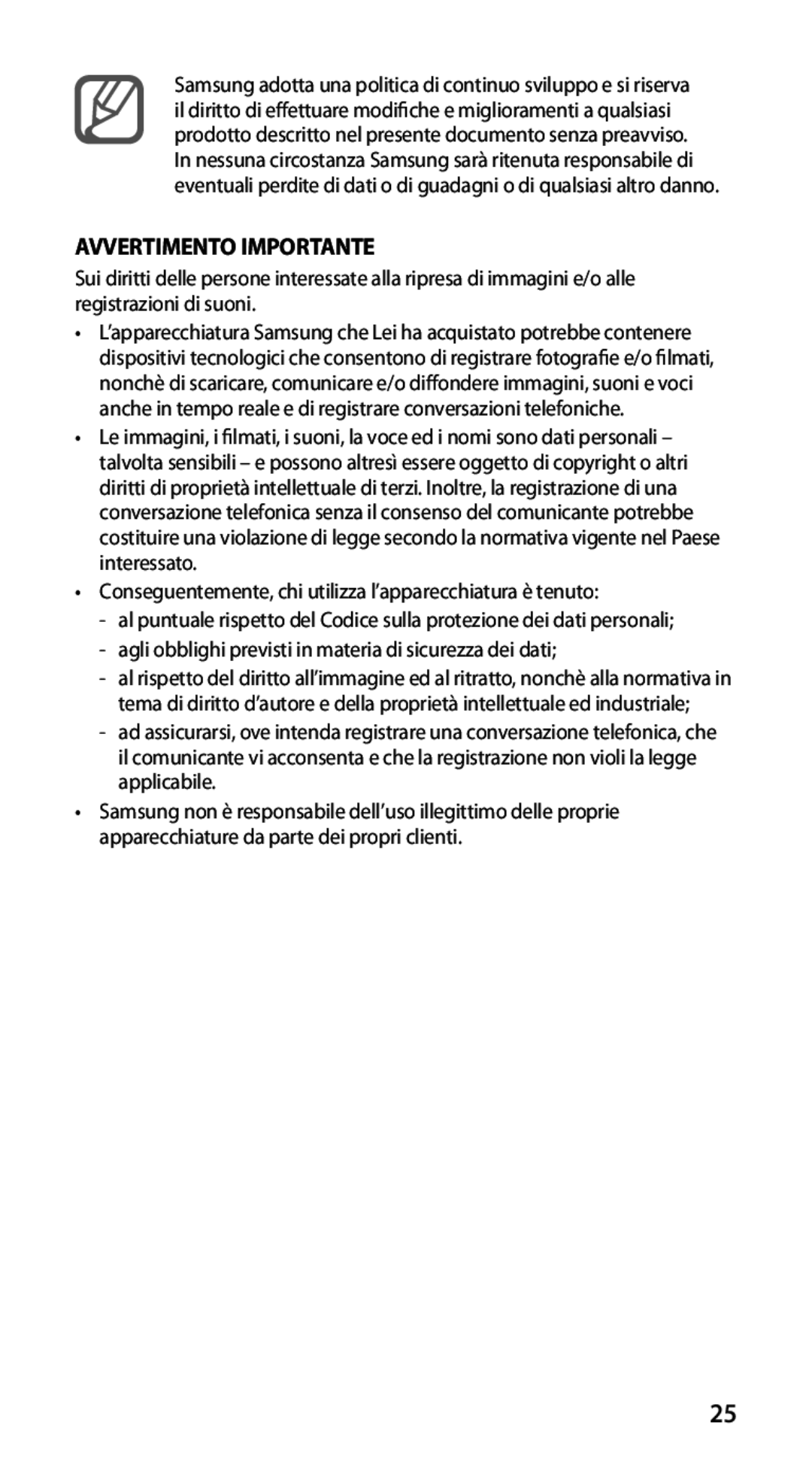 Samsung adotta una politica di continuo sviluppo e si riserva il diritto di effettuare modifiche e miglioramenti a qualsiasi prodotto descritto nel presente documento senza preavviso. In nessuna circostanza Samsung sarà ritenuta responsabile di eventuali perdite di dati o di guadagni o di qualsiasi altro danno.

AVVERTIMENTO IMPORTANTE

Sui diritti delle persone interessate alla ripresa di immagini e/o alle registrazioni di suoni.

• L'apparecchiatura Samsung che Lei ha acquistato potrebbe contenere dispositivi tecnologici che consentono di registrare fotografie e/o filmati, nonchè di scaricare, comunicare e/o diffondere immagini, suoni e voci anche in tempo reale e di registrare conversazioni telefoniche.

• Le immagini, i filmati, i suoni, la voce ed i nomi sono dati personali – talvolta sensibili – e possono altresì essere oggetto di copyright o altri diritti di proprietà intellettuale di terzi. Inoltre, la registrazione di una conversazione telefonica senza il consenso del comunicante potrebbe costituire una violazione di legge secondo la normativa vigente nel Paese interessato.

• Conseguentemente, chi utilizza l'apparecchiatura è tenuto:
- al puntuale rispetto del Codice sulla protezione dei dati personali;
- agli obblighi previsti in materia di sicurezza dei dati;
- al rispetto del diritto all'immagine ed al ritratto, nonchè alla normativa in tema di diritto d'autore e della proprietà intellettuale ed industriale;
- ad assicurarsi, ove intenda registrare una conversazione telefonica, che il comunicante vi acconsenta e che la registrazione non violi la legge applicabile.

• Samsung non è responsabile dell'uso illegittimo delle proprie apparecchiature da parte dei propri clienti.

25